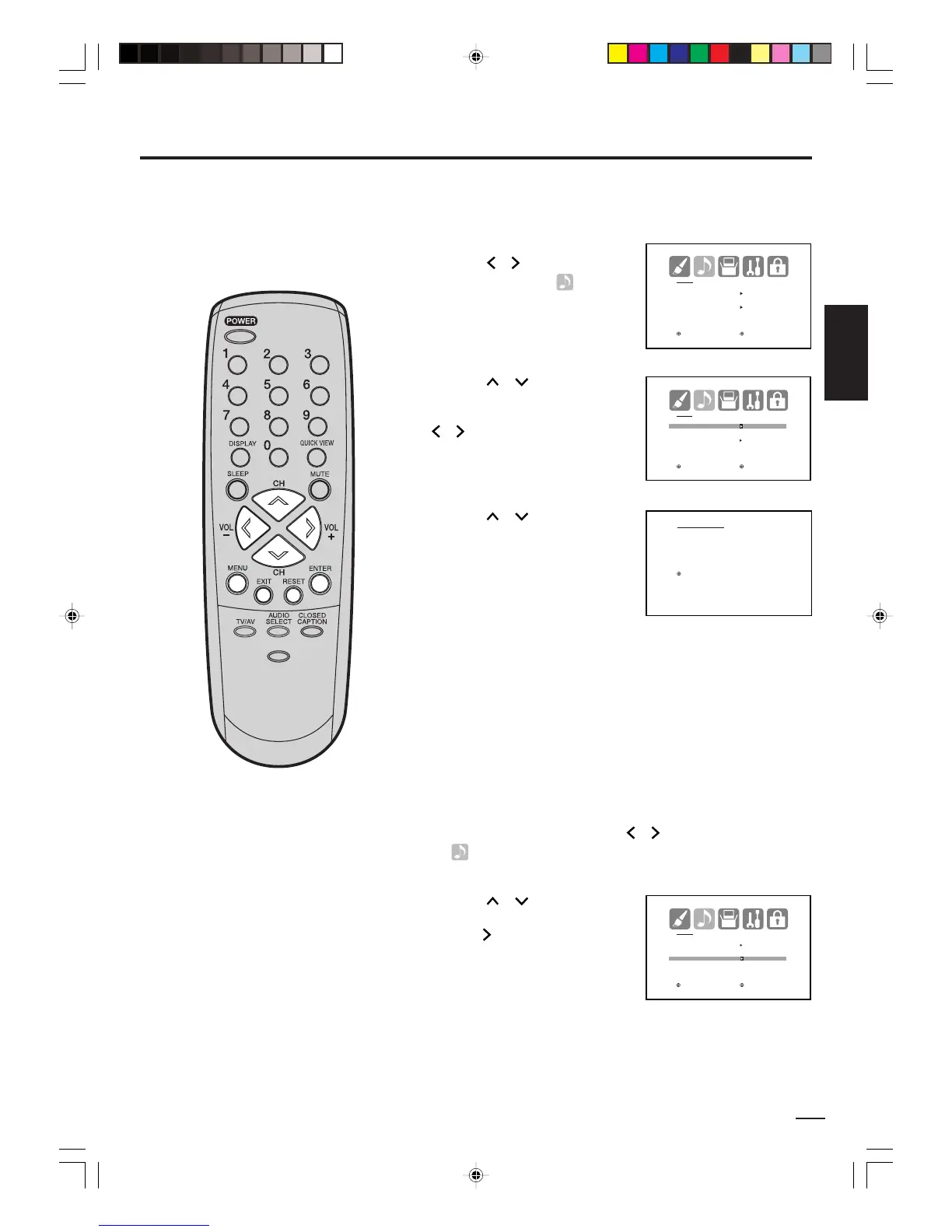 POWER
1 2 3
4 5 6
7 8 9
DISPLAY 0 QUICK VIEW
SLEEP MUTE
CH
VOL − VOL +
CH
MENU ENTER
EXIT RESET
TV/AV AUDIO SELECT CLOSED CAPTION